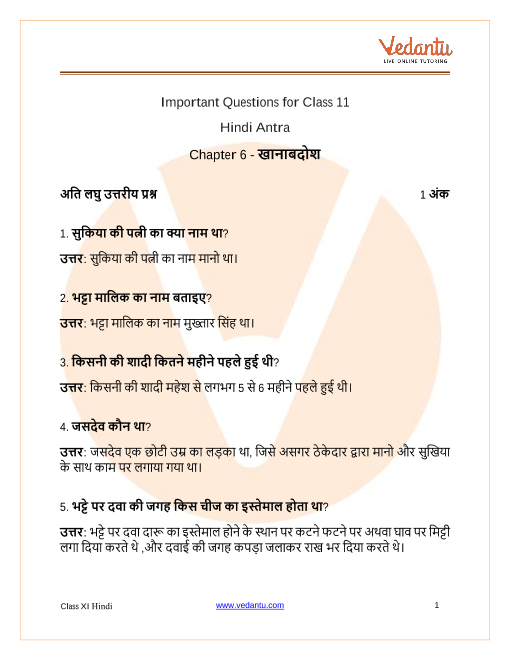 Vedantu
LIVE ONLINE TUTORING

Important Questions for Class 11

Hindi Antra

Chapter 6 - खानाबदोश

अति लघु उत्तरीय प्रश्न 1 अंक

1. सुकिया की पत्नी का क्या नाम था?

उत्तर: सुकिया की पत्नी का नाम मानो था।

2. भट्टा मालिक का नाम बताइए?

उत्तर: भट्टा मालिक का नाम मुख्तार सिंह था।

3. किसनी की शादी कितने महीने पहले हुई थी?

उत्तर: किसनी की शादी महेश से लगभग 5 से 6 महीने पहले हुई थी।

4. जसदेव कौन था?

उत्तर: जसदेव एक छोटी उम्र का लड़का था, जिसे असगर ठेकेदार द्वारा मानो और सुखिया के साथ काम पर लगाया गया था।

5. भट्टे पर दवा की जगह किस चीज का इस्तेमाल होता था?

उत्तर: भट्टे पर दवा दारू का इस्तेमाल होने के स्थान पर कटने फटने पर अथवा घाव पर मिट्टी लगा दिया करते थे ,और दवाई की जगह कपड़ा जलाकर राख भर दिया करते थे।

Class XI Hindi www.vedantu.com 1